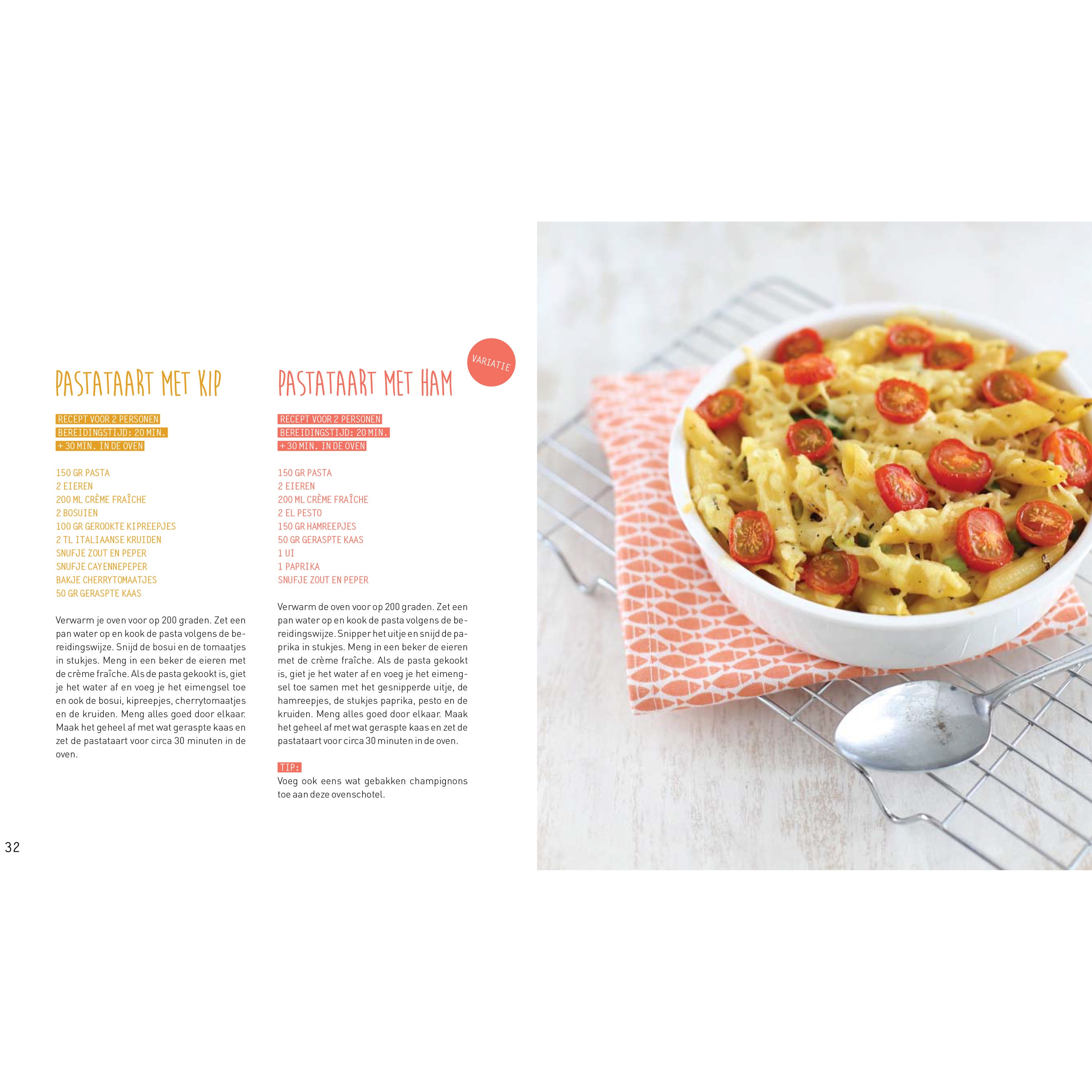 PASTATAART MET KIP

RECEPT VOOR 2 PERSONEN
BEREIDINGSTIJD: 20 MIN.
+ 30 MIN. IN DE OVEN

150 GR PASTA
2 EIEREN
200 ML CRÈME FRAÎCHE
2 BOSUIEN
100 GR GEROOKTE KIPREEPJES
2 TL ITALIAANSE KRUIDEN
SNUFJE ZOUT EN PEPER
SNUFJE CAYENNEPEPER
BAKJE CHERRYTOMAATJES
50 GR GERASPTE KAAS

Verwarm je oven voor op 200 graden. Zet een pan water op en kook de pasta volgens de bereidingswijze. Snijd de bosui en de tomaatjes in stukjes. Meng in een beker de eieren met de crème fraîche. Als de pasta gekookt is, giet je het water af en voeg je het eimengsel toe en ook de bosui, kipreepjes, cherrytomaatjes en de kruiden. Meng alles goed door elkaar. Maak het geheel af met wat geraspte kaas en zet de pastataart voor circa 30 minuten in de oven.

VARIATIE

PASTATAART MET HAM

RECEPT VOOR 2 PERSONEN
BEREIDINGSTIJD: 20 MIN.
+ 30 MIN. IN DE OVEN

150 GR PASTA
2 EIEREN
200 ML CRÈME FRAÎCHE
2 EL PESTO
150 GR HAMREEPJES
50 GR GERASPTE KAAS
1 UI
1 PAPRIKA
SNUFJE ZOUT EN PEPER

Verwarm de oven voor op 200 graden. Zet een pan water op en kook de pasta volgens de bereidingswijze. Snipper het uitje en snijd de paprika in stukjes. Meng in een beker de eieren met de crème fraîche. Als de pasta gekookt is, giet je het water af en voeg je het eimengsel toe samen met het gesnipperde uitje, de hamreepjes, de stukjes paprika, pesto en de kruiden. Meng alles goed door elkaar. Maak het geheel af met wat geraspte kaas en zet de pastataart voor circa 30 minuten in de oven.

TIP:
Voeg ook eens wat gebakken champignons toe aan deze ovenschotel.

32